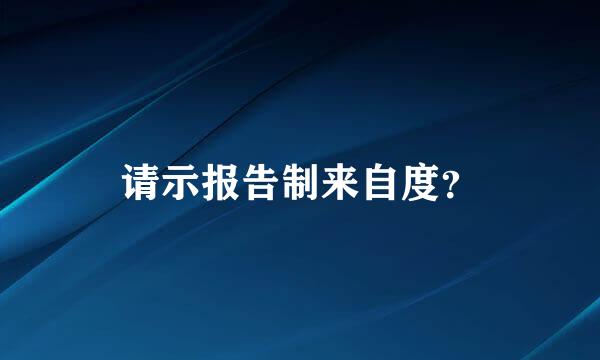 请示报告制来自度?